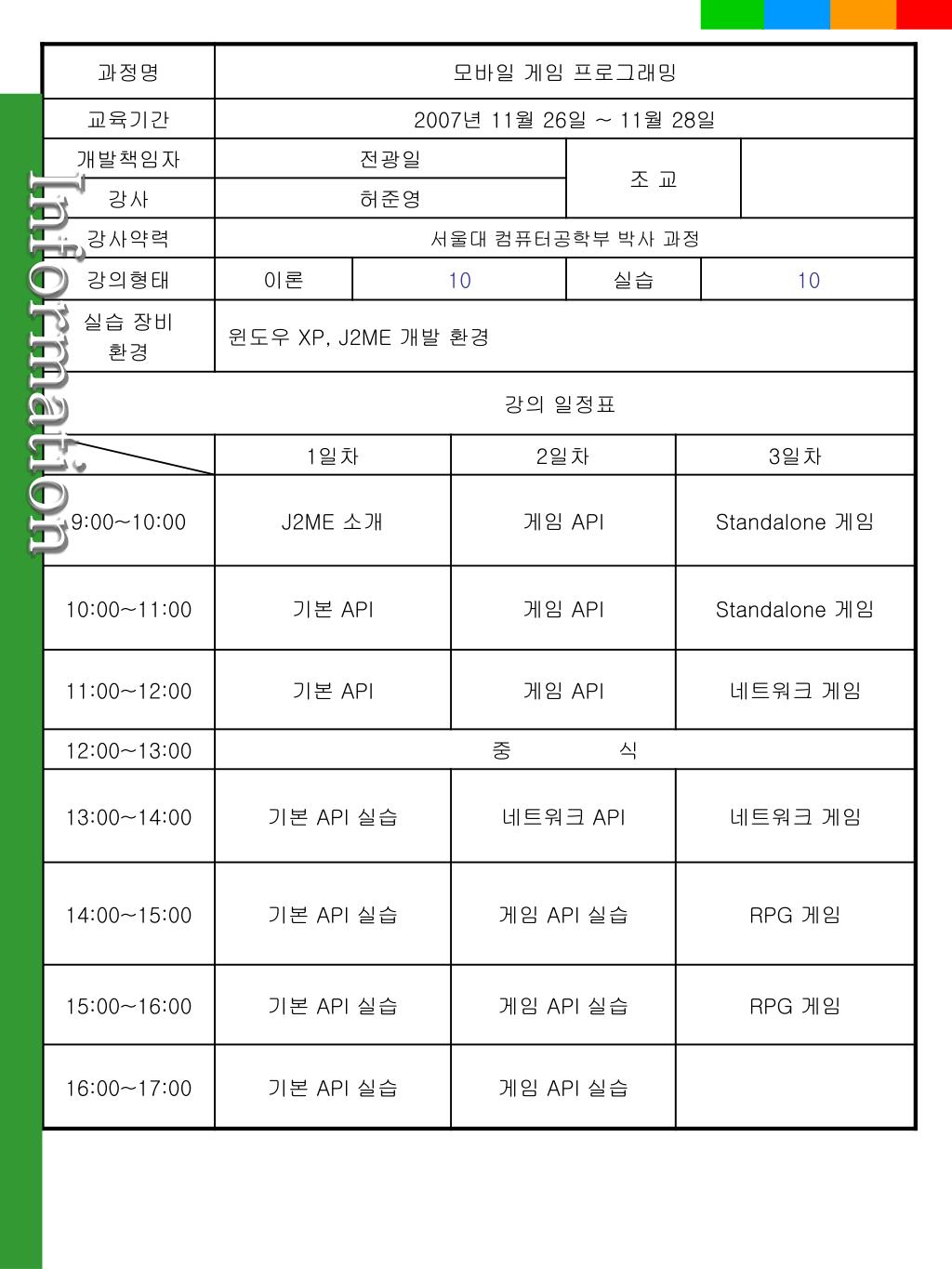 Information

| 과정명 | 모바일 게임 프로그래밍 | | | |
|---|---|---|---|---|
| 교육기간 | 2007년 11월 26일 ~ 11월 28일 | | | |
| 개발책임자 | 전광일 | | 조 교 | |
| 강사 | 허준영 | | | |
| 강사약력 | 서울대 컴퓨터공학부 박사 과정 | | | |
| 강의형태 | 이론 | 10 | 실습 | 10 |
| 실습 장비 환경 | 윈도우 XP, J2ME 개발 환경 | | | |

강의 일정표

| | 1일차 | 2일차 | 3일차 |
|---|---|---|---|
| 9:00~10:00 | J2ME 소개 | 게임 API | Standalone 게임 |
| 10:00~11:00 | 기본 API | 게임 API | Standalone 게임 |
| 11:00~12:00 | 기본 API | 게임 API | 네트워크 게임 |
| 12:00~13:00 | 중 식 | | |
| 13:00~14:00 | 기본 API 실습 | 네트워크 API | 네트워크 게임 |
| 14:00~15:00 | 기본 API 실습 | 게임 API 실습 | RPG 게임 |
| 15:00~16:00 | 기본 API 실습 | 게임 API 실습 | RPG 게임 |
| 16:00~17:00 | 기본 API 실습 | 게임 API 실습 | |